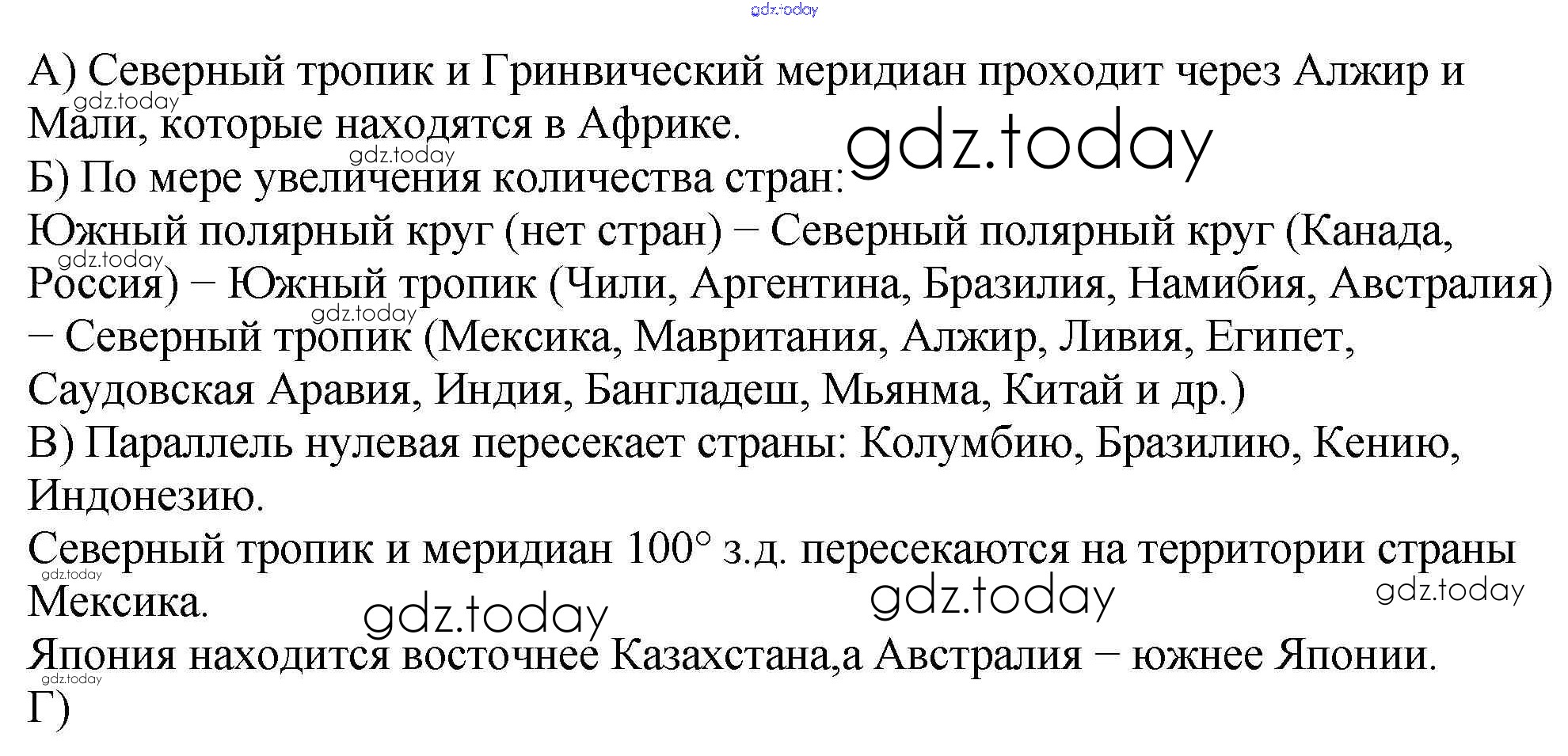 А) Северный тропик и Гринвический меридиан проходит через Алжир и Мали, которые находятся в Африке.

Б) По мере увеличения количества стран:

Южный полярный круг (нет стран) − Северный полярный круг (Канада, Россия) − Южный тропик (Чили, Аргентина, Бразилия, Намибия, Австралия) − Северный тропик (Мексика, Мавритания, Алжир, Ливия, Египет, Саудовская Аравия, Индия, Бангладеш, Мьянма, Китай и др.)

В) Параллель нулевая пересекает страны: Колумбию, Бразилию, Кению, Индонезию.

Северный тропик и меридиан 100° з.д. пересекаются на территории страны Мексика.

Япония находится восточнее Казахстана,а Австралия − южнее Японии.

Г)

gdz.today